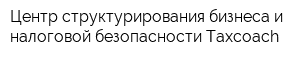 Центр структурирования бизнеса и налоговой безопасности Taxcoach